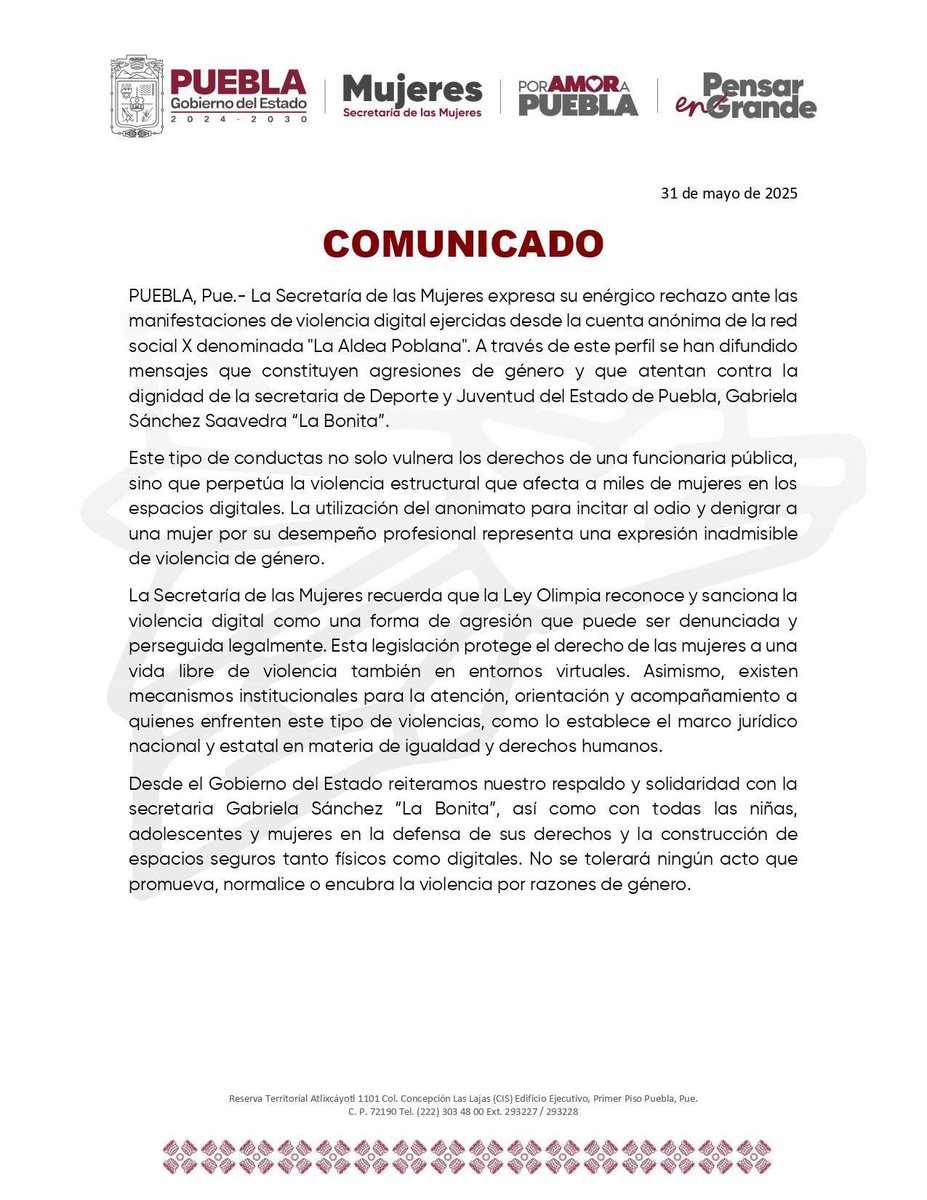 PUEBLA
Gobierno del Estado
2024 - 2030

Mujeres
Secretaría de las Mujeres

POR AMOR A PUEBLA

Pensar en Grande

31 de mayo de 2025

COMUNICADO

PUEBLA, Pue.- La Secretaría de las Mujeres expresa su enérgico rechazo ante las manifestaciones de violencia digital ejercidas desde la cuenta anónima de la red social X denominada "La Aldea Poblana". A través de este perfil se han difundido mensajes que constituyen agresiones de género y que atentan contra la dignidad de la secretaria de Deporte y Juventud del Estado de Puebla, Gabriela Sánchez Saavedra “La Bonita”.

Este tipo de conductas no solo vulnera los derechos de una funcionaria pública, sino que perpetúa la violencia estructural que afecta a miles de mujeres en los espacios digitales. La utilización del anonimato para incitar al odio y denigrar a una mujer por su desempeño profesional representa una expresión inadmisible de violencia de género.

La Secretaría de las Mujeres recuerda que la Ley Olimpia reconoce y sanciona la violencia digital como una forma de agresión que puede ser denunciada y perseguida legalmente. Esta legislación protege el derecho de las mujeres a una vida libre de violencia también en entornos virtuales. Asimismo, existen mecanismos institucionales para la atención, orientación y acompañamiento a quienes enfrenten este tipo de violencias, como lo establece el marco jurídico nacional y estatal en materia de igualdad y derechos humanos.

Desde el Gobierno del Estado reiteramos nuestro respaldo y solidaridad con la secretaria Gabriela Sánchez “La Bonita”, así como con todas las niñas, adolescentes y mujeres en la defensa de sus derechos y la construcción de espacios seguros tanto físicos como digitales. No se tolerará ningún acto que promueva, normalice o encubra la violencia por razones de género.

Reserva Territorial Atlixcáyotl 1101 Col. Concepción Las Lajas (CIS) Edificio Ejecutivo, Primer Piso Puebla, Pue. C. P. 72190 Tel. (222) 303 48 00 Ext. 293227 / 293228